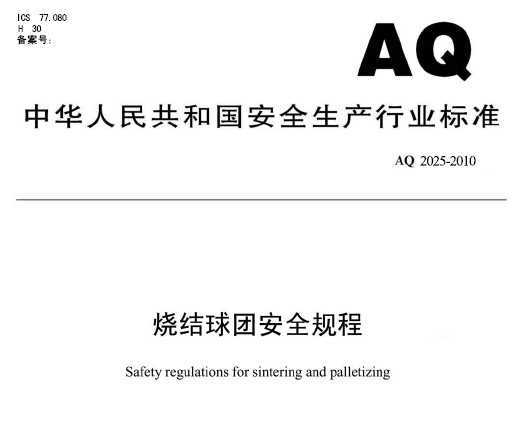 ICS 77.080
H 30
备案号:

AQ

中华人民共和国安全生产行业标准

AQ 2025-2010

烧结球团安全规程

Safety regulations for sintering and palletizing